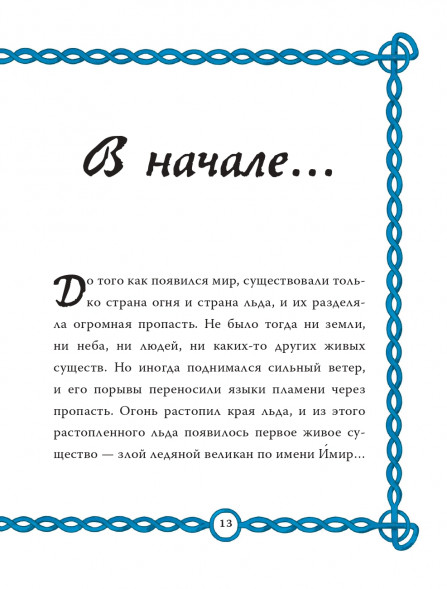 В начале…

До того как появился мир, существовали только страна огня и страна льда, и их разделяла огромная пропасть. Не было тогда ни земли, ни неба, ни людей, ни каких-то других живых существ. Но иногда поднимался сильный ветер, и его порывы переносили языки пламени через пропасть. Огонь растопил края льда, и из этого растопленного льда появилось первое живое существо — злой ледяной великан по имени И́мир…

13